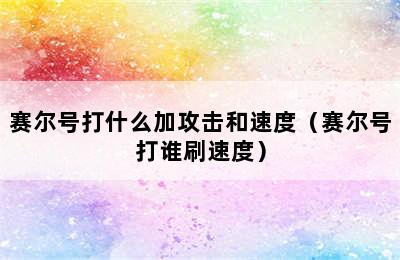 赛尔号打什么加攻击和速度（赛尔号打谁刷速度）